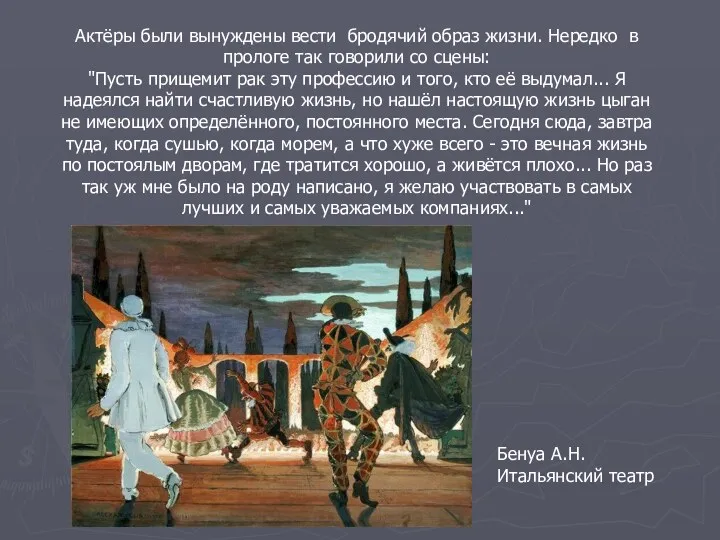 Актёры были вынуждены вести бродячий образ жизни. Нередко в прологе так говорили со сцены:
"Пусть прищемит рак эту профессию и того, кто её выдумал... Я надеялся найти счастливую жизнь, но нашёл настоящую жизнь цыган не имеющих определённого, постоянного места. Сегодня сюда, завтра туда, когда сушью, когда морем, а что хуже всего - это вечная жизнь по постоялым дворам, где тратится хорошо, а живётся плохо... Но раз так уж мне было на роду написано, я желаю участвовать в самых лучших и самых уважаемых компаниях..."

Бенуа А.Н.
Итальянский театр